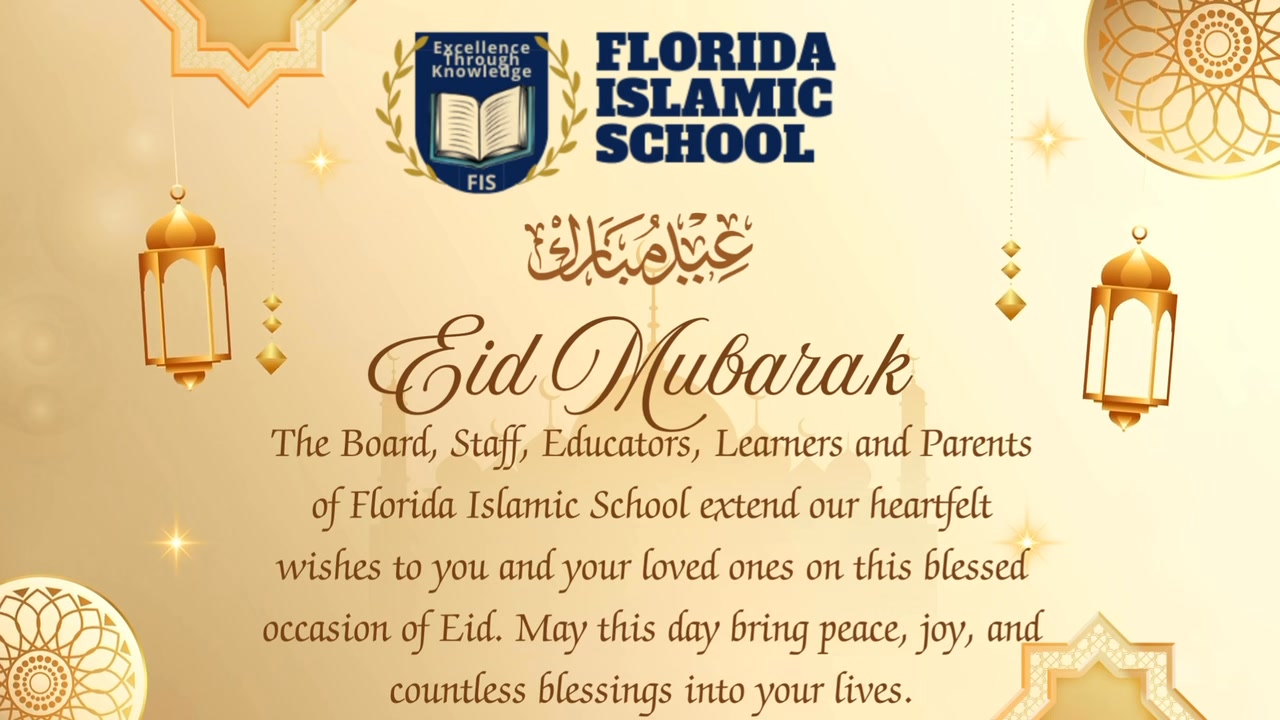 Excellence Through Knowledge

FIS

FLORIDA
ISLAMIC
SCHOOL

عيد مبارك

Eid Mubarak

The Board, Staff, Educators, Learners and Parents of Florida Islamic School extend our heartfelt wishes to you and your loved ones on this blessed occasion of Eid. May this day bring peace, joy, and countless blessings into your lives.